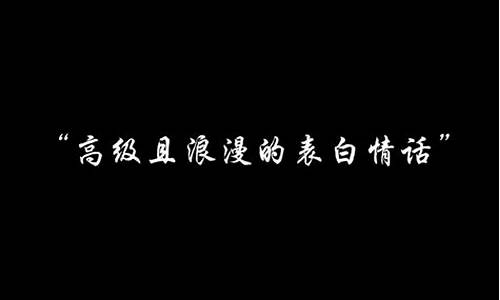 “高级且浪漫的表白情话”